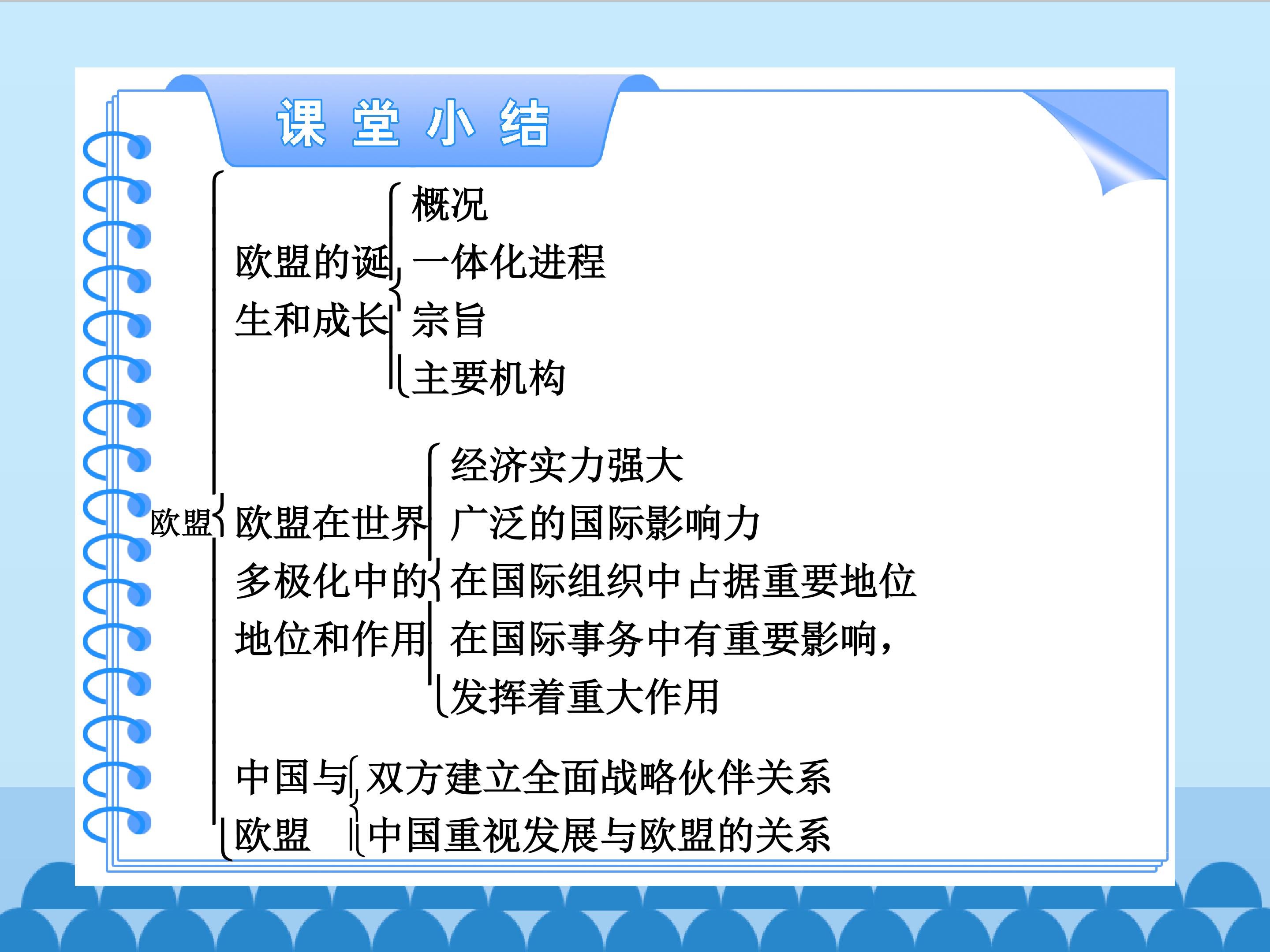 课 堂 小 结

欧盟

欧盟的诞生和成长

概况
一体化进程
宗旨
主要机构

欧盟在世界多极化中的地位和作用

经济实力强大
广泛的国际影响力
在国际组织中占据重要地位
在国际事务中有重要影响，发挥着重大作用

中国与欧盟

双方建立全面战略伙伴关系
中国重视发展与欧盟的关系